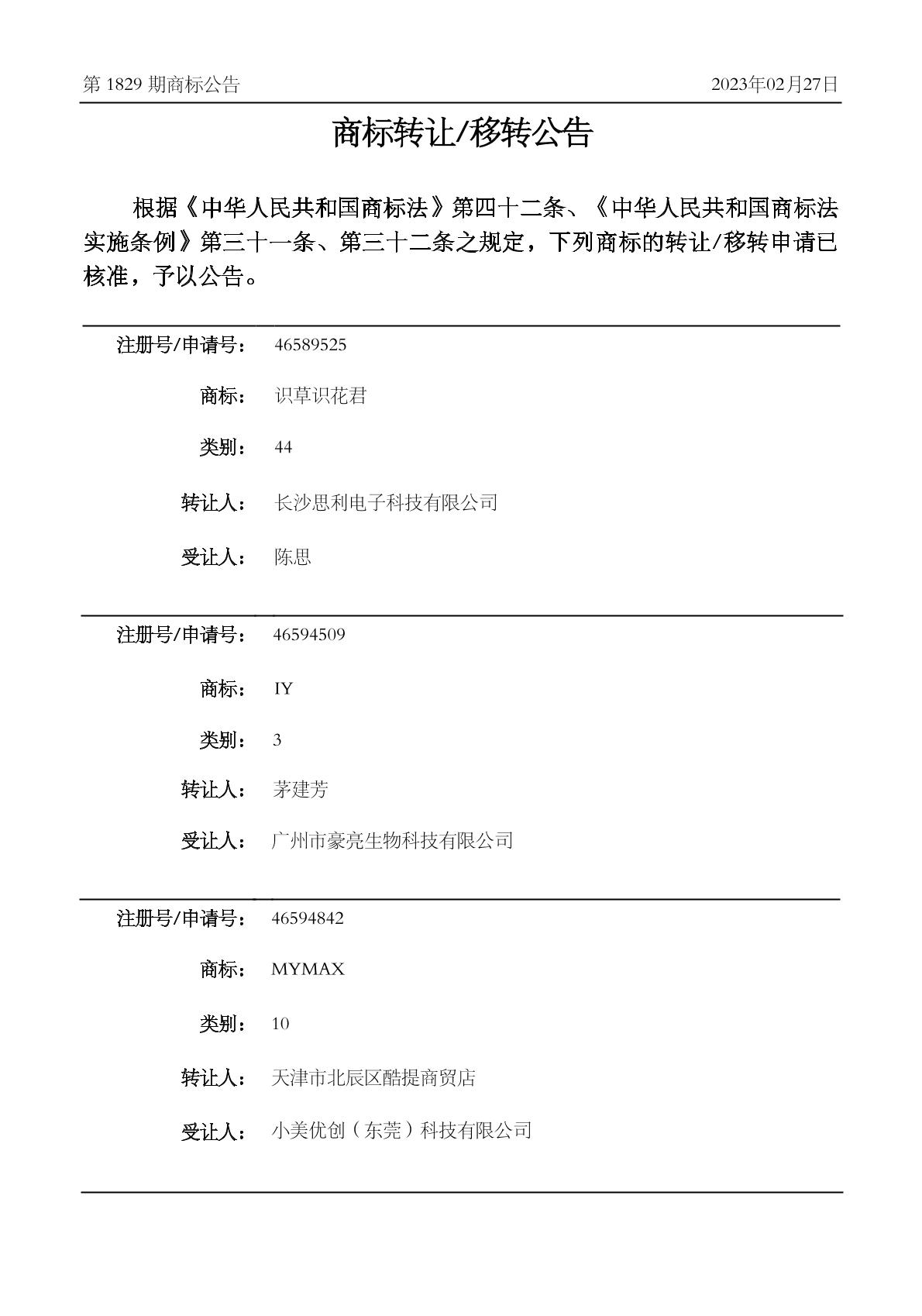 第 1829 期商标公告

2023年02月27日

商标转让/移转公告

根据《中华人民共和国商标法》第四十二条、《中华人民共和国商标法实施条例》第三十一条、第三十二条之规定，下列商标的转让/移转申请已核准，予以公告。

注册号/申请号： 46589525

商标： 识草识花君

类别： 44

转让人： 长沙思利电子科技有限公司

受让人： 陈思

注册号/申请号： 46594509

商标： IY

类别： 3

转让人： 茅建芳

受让人： 广州市豪亮生物科技有限公司

注册号/申请号： 46594842

商标： MYMAX

类别： 10

转让人： 天津市北辰区酷提商贸店

受让人： 小美优创（东莞）科技有限公司